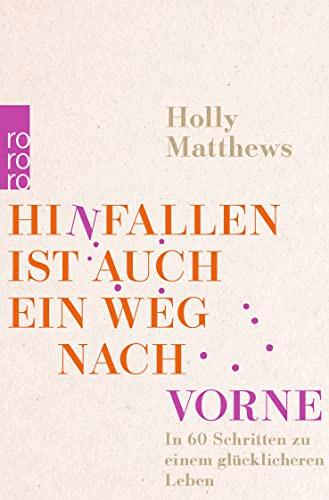 rororo

Holly Matthews

HINFALLEN IST AUCH EIN WEG NACH VORNE

In 60 Schritten zu einem glücklicheren Leben